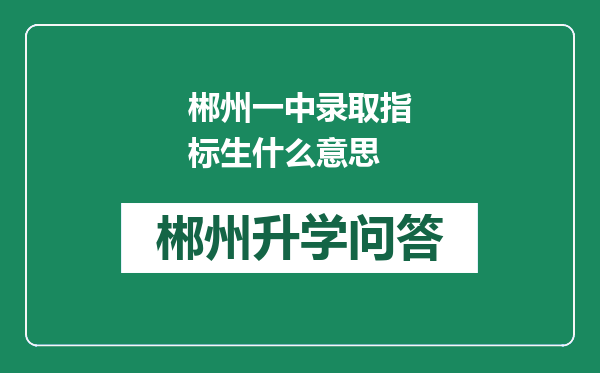 郴州一中录取指标生什么意思

郴州升学问答